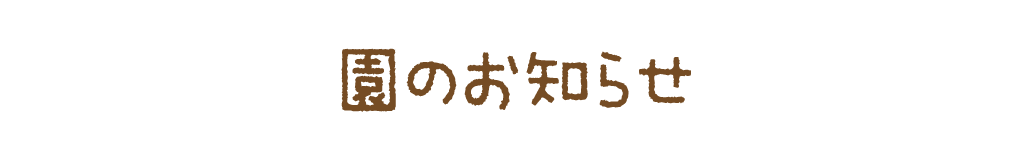 園のお知らせ